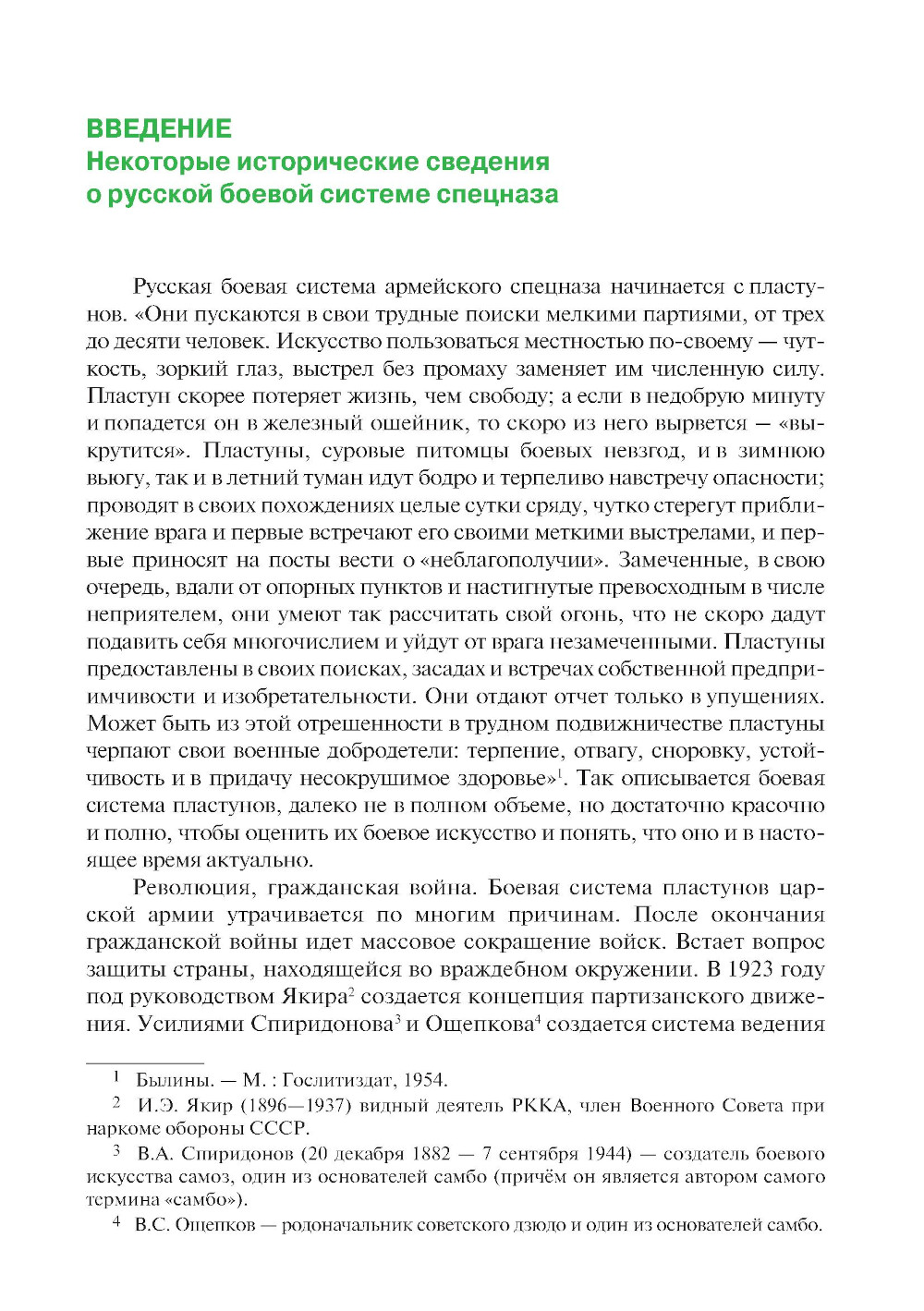 ВВЕДЕНИЕ
Некоторые исторические сведения о русской боевой системе спецназа

Русская боевая система армейского спецназа начинается с пластунов. «Они пускаются в свои трудные поиски мелкими партиями, от трех до десяти человек. Искусство пользоваться местностью по-своему — чуткость, зоркий глаз, выстрел без промаху заменяет им численную силу. Пластун скорее потеряет жизнь, чем свободу; а если в недобрую минуту и попадется он в железный ошейник, то скоро из него вырвется — «выкрутится». Пластуны, суровые питомцы боевых невзгод, и в зимнюю вьюгу, так и в летний туман идут бодро и терпеливо навстречу опасности; проводят в своих похождениях целые сутки сряду, чутко стерегут приближение врага и первые встречают его своими меткими выстрелами, и первые приносят на посты вести о «неблагополучии». Замеченные, в свою очередь, вдали от опорных пунктов и настигнутые превосходным в числе неприятелем, они умеют так рассчитать свой огонь, что не скоро дадут подавить себя многочислием и уйдут от врага незамеченными. Пластуны предоставлены в своих поисках, засадах и встречах собственной предприимчивости и изобретательности. Они отдают отчет только в упущениях. Может быть из этой отрешенности в трудном подвижничестве пластуны черпают свои военные добродетели: терпение, отвагу, сноровку, устойчивость и в придачу несокрушимое здоровье»$^1$. Так описывается боевая система пластунов, далеко не в полном объеме, но достаточно красочно и полно, чтобы оценить их боевое искусство и понять, что оно и в настоящее время актуально.

Революция, гражданская война. Боевая система пластунов царской армии утрачивается по многим причинам. После окончания гражданской войны идет массовое сокращение войск. Встает вопрос защиты страны, находящейся во враждебном окружении. В 1923 году под руководством Якира$^2$ создается концепция партизанского движения. Усилиями Спиридонова$^3$ и Ощепкова$^4$ создается система ведения

$^1$ Былины. — М. : Гослитиздат, 1954.

$^2$ И.Э. Якир (1896—1937) видный деятель РККА, член Военного Совета при наркоме обороны СССР.

$^3$ В.А. Спиридонов (20 декабря 1882 — 7 сентября 1944) — создатель боевого искусства самоз, один из основателей самбо (причём он является автором самого термина «самбо»).

$^4$ В.С. Ощепков — родоначальник советского дзюдо и один из основателей самбо.